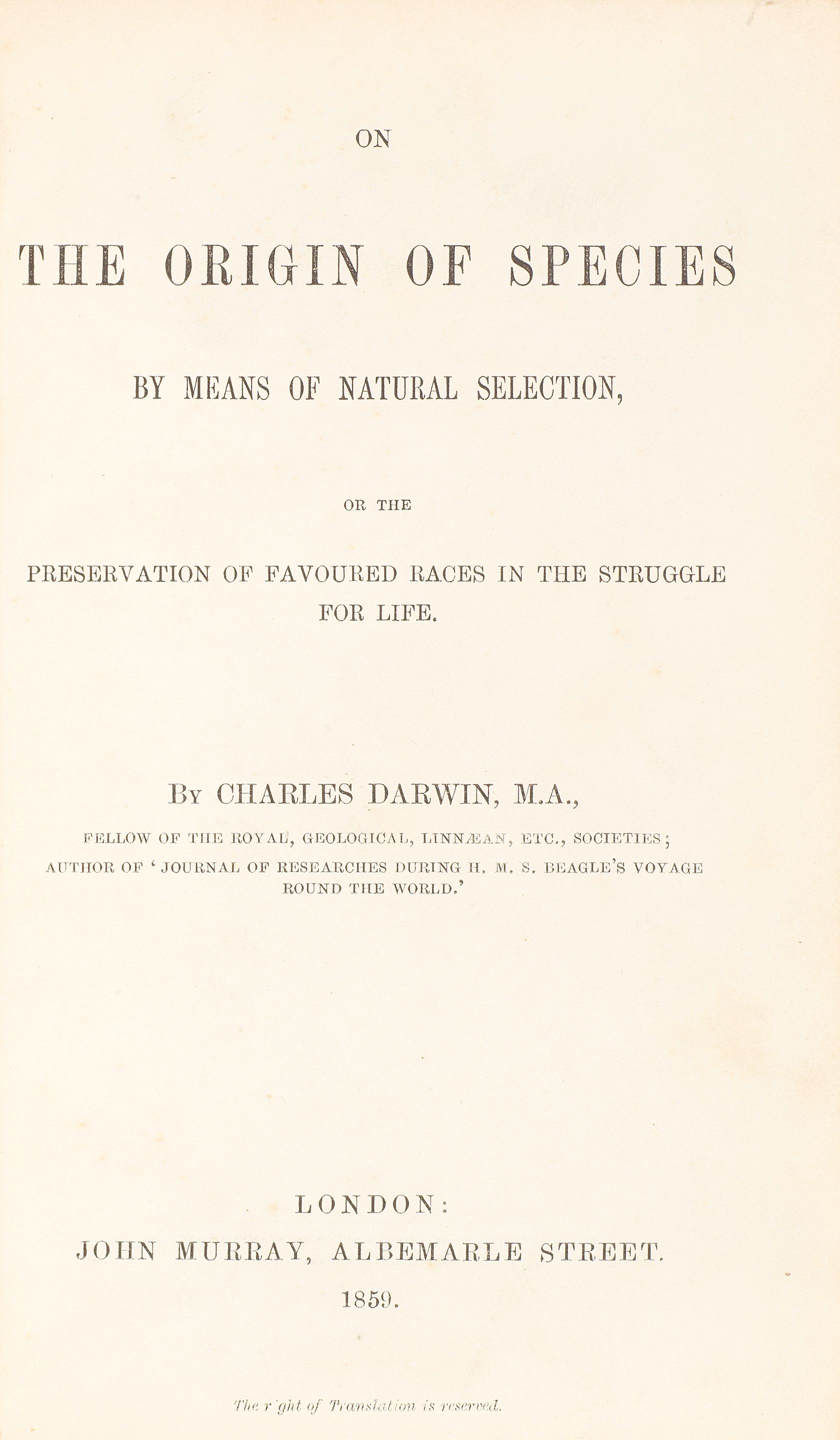 ON

THE ORIGIN OF SPECIES

BY MEANS OF NATURAL SELECTION,

OR THE

PRESERVATION OF FAVOURED RACES IN THE STRUGGLE FOR LIFE.

By CHARLES DARWIN, M.A.,

FELLOW OF THE ROYAL, GEOLOGICAL, LINNÆAN, ETC., SOCIETIES;
AUTHOR OF 'JOURNAL OF RESEARCHES DURING H. M. S. BEAGLE'S VOYAGE ROUND THE WORLD.'

LONDON:
JOHN MURRAY, ALBEMARLE STREET.
1859.

The right of Translation is reserved.